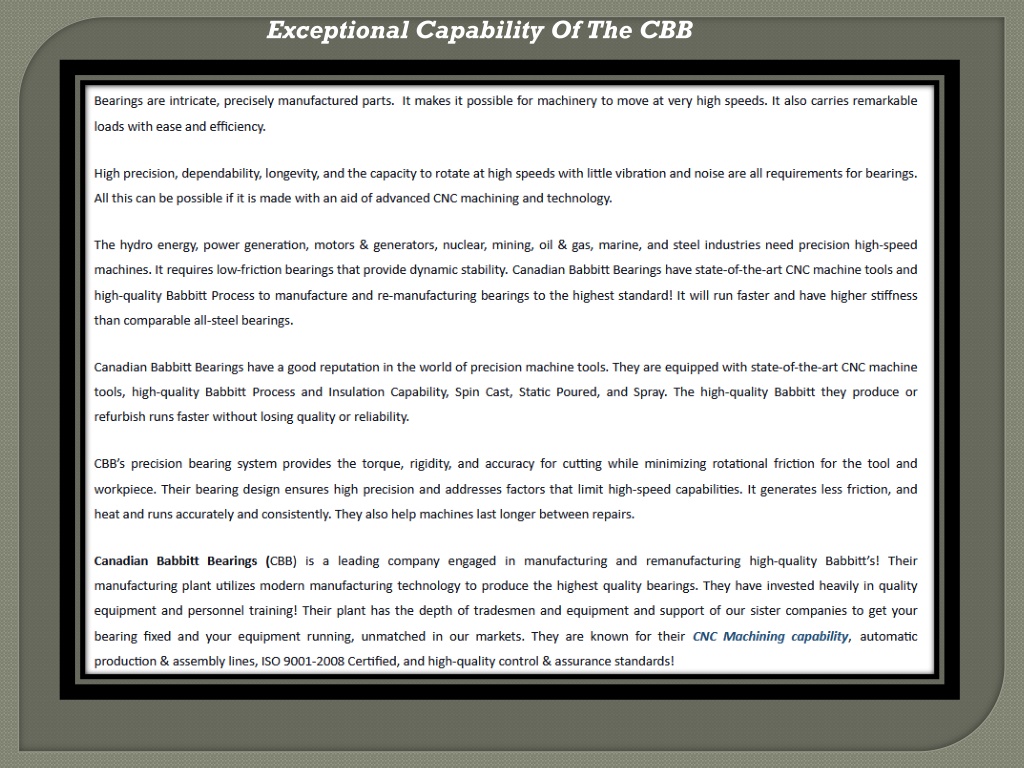 Exceptional Capability Of The CBB

Bearings are intricate, precisely manufactured parts. It makes it possible for machinery to move at very high speeds. It also carries remarkable loads with ease and efficiency.

High precision, dependability, longevity, and the capacity to rotate at high speeds with little vibration and noise are all requirements for bearings. All this can be possible if it is made with an aid of advanced CNC machining and technology.

The hydro energy, power generation, motors & generators, nuclear, mining, oil & gas, marine, and steel industries need precision high-speed machines. It requires low-friction bearings that provide dynamic stability. Canadian Babbitt Bearings have state-of-the-art CNC machine tools and high-quality Babbitt Process to manufacture and re-manufacturing bearings to the highest standard! It will run faster and have higher stiffness than comparable all-steel bearings.

Canadian Babbitt Bearings have a good reputation in the world of precision machine tools. They are equipped with state-of-the-art CNC machine tools, high-quality Babbitt Process and Insulation Capability, Spin Cast, Static Poured, and Spray. The high-quality Babbitt they produce or refurbish runs faster without losing quality or reliability.

CBB's precision bearing system provides the torque, rigidity, and accuracy for cutting while minimizing rotational friction for the tool and workpiece. Their bearing design ensures high precision and addresses factors that limit high-speed capabilities. It generates less friction, and heat and runs accurately and consistently. They also help machines last longer between repairs.

Canadian Babbitt Bearings (CBB) is a leading company engaged in manufacturing and remanufacturing high-quality Babbitt's! Their manufacturing plant utilizes modern manufacturing technology to produce the highest quality bearings. They have invested heavily in quality equipment and personnel training! Their plant has the depth of tradesmen and equipment and support of our sister companies to get your bearing fixed and your equipment running, unmatched in our markets. They are known for their CNC Machining capability, automatic production & assembly lines, ISO 9001-2008 Certified, and high-quality control & assurance standards!